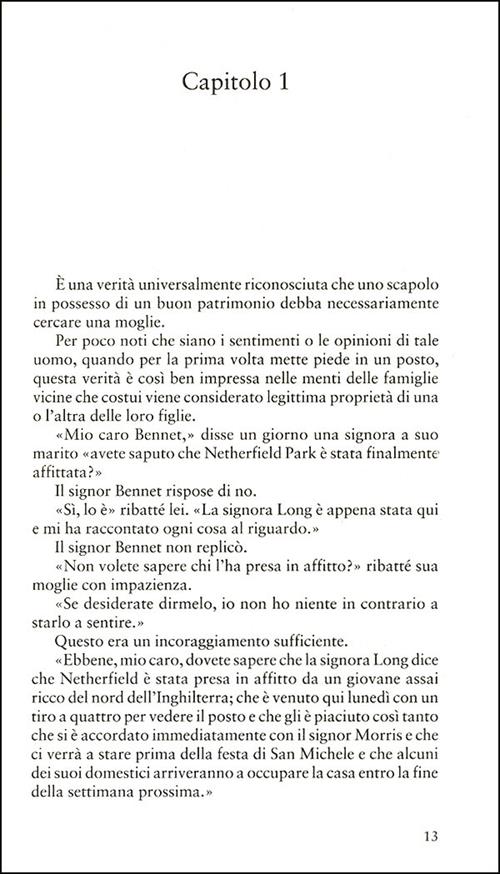 Capitolo 1

È una verità universalmente riconosciuta che uno scapolo in possesso di un buon patrimonio debba necessariamente cercare una moglie.

Per poco noti che siano i sentimenti o le opinioni di tale uomo, quando per la prima volta mette piede in un posto, questa verità è così ben impressa nelle menti delle famiglie vicine che costui viene considerato legittima proprietà di una o l'altra delle loro figlie.

«Mio caro Bennet,» disse un giorno una signora a suo marito «avete saputo che Netherfield Park è stata finalmente affittata?»

Il signor Bennet rispose di no.

«Sì, lo è» ribatté lei. «La signora Long è appena stata qui e mi ha raccontato ogni cosa al riguardo.»

Il signor Bennet non replicò.

«Non volete sapere chi l'ha presa in affitto?» ribatté sua moglie con impazienza.

«Se desiderate dirmelo, io non ho niente in contrario a starlo a sentire.»

Questo era un incoraggiamento sufficiente.

«Ebbene, mio caro, dovete sapere che la signora Long dice che Netherfield è stata presa in affitto da un giovane assai ricco del nord dell'Inghilterra; che è venuto qui lunedì con un tiro a quattro per vedere il posto e che gli è piaciuto così tanto che si è accordato immediatamente con il signor Morris e che ci verrà a stare prima della festa di San Michele e che alcuni dei suoi domestici arriveranno a occupare la casa entro la fine della settimana prossima.»

13